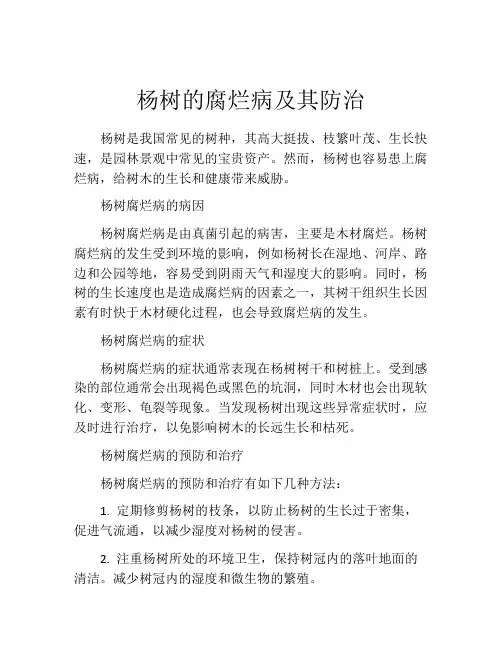 杨树的腐烂病及其防治

杨树是我国常见的树种，其高大挺拔、枝繁叶茂、生长快速，是园林景观中常见的宝贵资产。然而，杨树也容易患上腐烂病，给树木的生长和健康带来威胁。

杨树腐烂病的病因

杨树腐烂病是由真菌引起的病害，主要是木材腐烂。杨树腐烂病的发生受到环境的影响，例如杨树长在湿地、河岸、路边和公园等地，容易受到阴雨天气和湿度大的影响。同时，杨树的生长速度也是造成腐烂病的因素之一，其树干组织生长因素有时快于木材硬化过程，也会导致腐烂病的发生。

杨树腐烂病的症状

杨树腐烂病的症状通常表现在杨树树干和树桩上。受到感染的部位通常会出现褐色或黑色的坑洞，同时木材也会出现软化、变形、龟裂等现象。当发现杨树出现这些异常症状时，应及时进行治疗，以免影响树木的长远生长和枯死。

杨树腐烂病的预防和治疗

杨树腐烂病的预防和治疗有如下几种方法：

1. 定期修剪杨树的枝条，以防止杨树的生长过于密集，促进气流通，以减少湿度对杨树的侵害。

2. 注重杨树所处的环境卫生，保持树冠内的落叶地面的清洁。减少树冠内的湿度和微生物的繁殖。